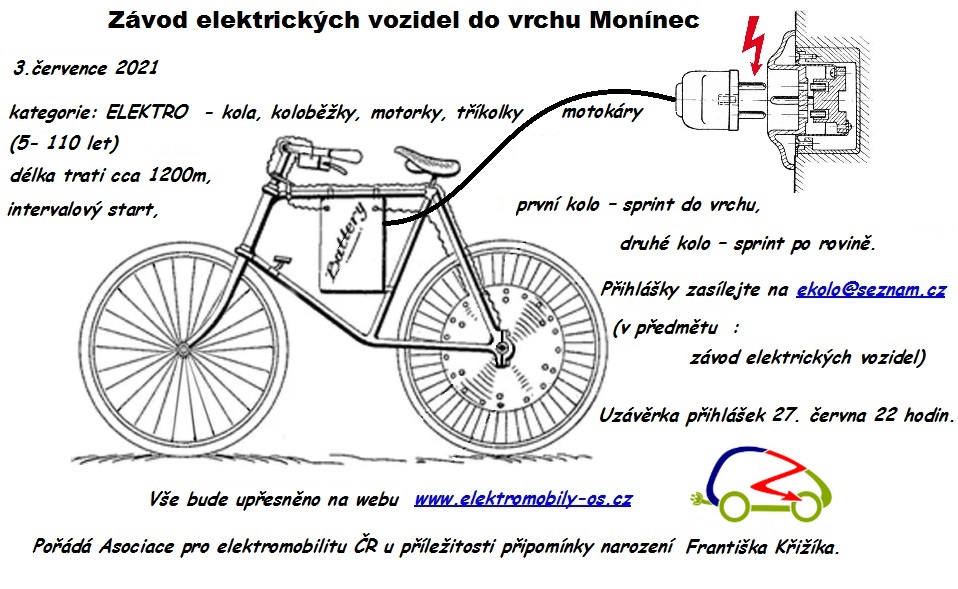 Závod elektrických vozidel do vrchu Monínec

3.července 2021

kategorie: ELEKTRO - kola, koloběžky, motorky, tříkolky motokáry
(5- 110 let)
délka trati cca 1200m,
intervalový start,

Battery

první kolo – sprint do vrchu,

druhé kolo – sprint po rovině.

Přihlášky zasílejte na ekolo@seznam.cz

(v předmětu :
závod elektrických vozidel)

Uzávěrka přihlášek 27. června 22 hodin.

Vše bude upřesněno na webu www.elektromobily-os.cz

Pořádá Asociace pro elektromobilitu ČR u příležitosti připomínky narození Františka Křižíka.